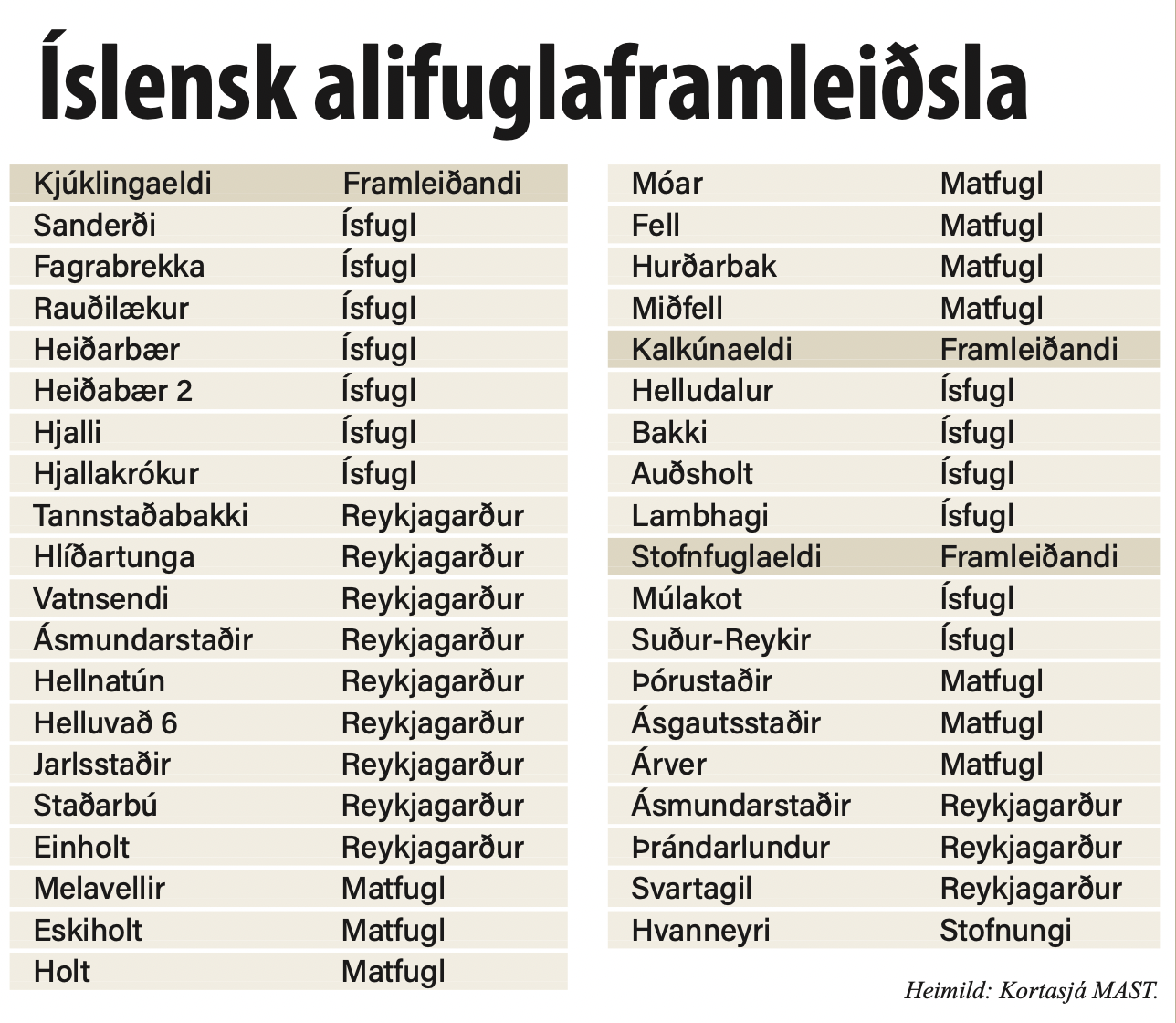 Íslensk alifuglaframleiðsla

| Kjúklingaeldi | Framleiðandi |
|---|---|
| Sanderði | Ísfugl |
| Fagrabrekka | Ísfugl |
| Rauðilækur | Ísfugl |
| Heiðarbær | Ísfugl |
| Heiðabær 2 | Ísfugl |
| Hjalli | Ísfugl |
| Hjallakrókur | Ísfugl |
| Tannstaðabakki | Reykjagarður |
| Hlíðartunga | Reykjagarður |
| Vatnsendi | Reykjagarður |
| Ásmundarstaðir | Reykjagarður |
| Hellnatún | Reykjagarður |
| Helluvað 6 | Reykjagarður |
| Jarlsstaðir | Reykjagarður |
| Staðarbú | Reykjagarður |
| Einholt | Reykjagarður |
| Melavellir | Matfugl |
| Eskiholt | Matfugl |
| Holt | Matfugl |

| Móar | Matfugl |
|---|---|
| Fell | Matfugl |
| Hurðarbak | Matfugl |
| Miðfell | Matfugl |
| Kalkúnaeldi | Framleiðandi |
| Helludalur | Ísfugl |
| Bakki | Ísfugl |
| Auðsholt | Ísfugl |
| Lambhagi | Ísfugl |
| Stofnfuglaeldi | Framleiðandi |
| Múlakot | Ísfugl |
| Suður-Reykir | Ísfugl |
| Þórustaðir | Matfugl |
| Ásgautsstaðir | Matfugl |
| Árver | Matfugl |
| Ásmundarstaðir | Reykjagarður |
| Þrándarlundur | Reykjagarður |
| Svartagil | Reykjagarður |
| Hvanneyri | Stofnungi |

Heimild: Kortasjá MAST.